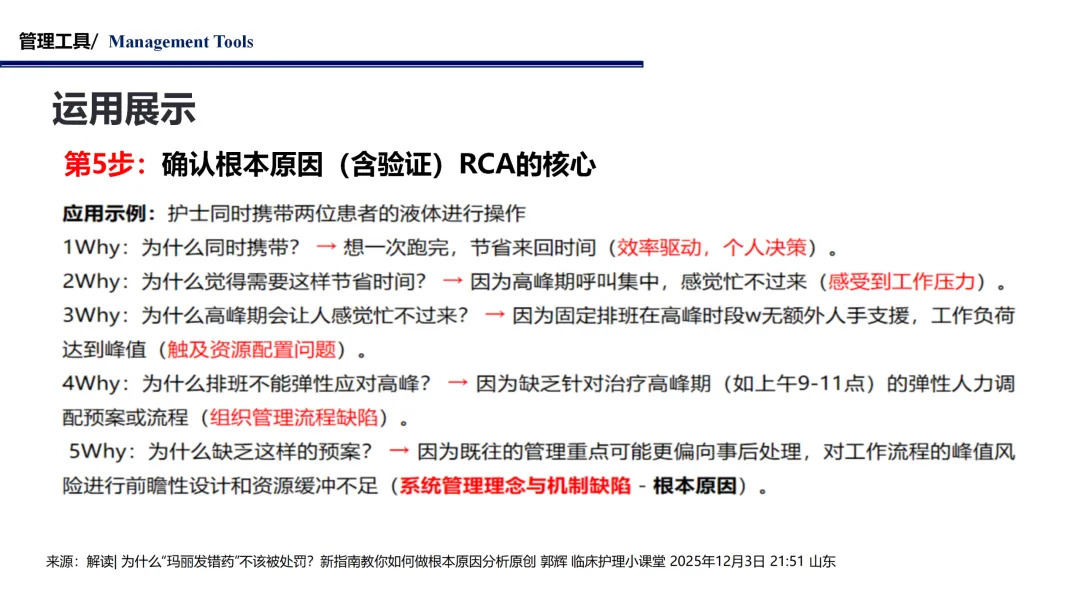 管理工具/ Management Tools

运用展示

第5步：确认根本原因（含验证）RCA的核心

应用示例：护士同时携带两位患者的液体进行操作
1Why：为什么同时携带？ → 想一次跑完，节省来回时间（效率驱动，个人决策）。
2Why：为什么觉得需要这样节省时间？ → 因为高峰期呼叫集中，感觉忙不过来（感受到工作压力）。
3Why：为什么高峰期会让人感觉忙不过来？ → 因为固定排班在高峰时段w无额外人手支援，工作负荷达到峰值（触及资源配置问题）。
4Why：为什么排班不能弹性应对高峰？ → 因为缺乏针对治疗高峰期（如上午9-11点）的弹性人力调配预案或流程（组织管理流程缺陷）。
5Why：为什么缺乏这样的预案？ → 因为既往的管理重点可能更偏向事后处理，对工作流程的峰值风险进行前瞻性设计和资源缓冲不足（系统管理理念与机制缺陷 - 根本原因）。

来源：解读| 为什么"玛丽发错药"不该被处罚？新指南教你如何做根本原因分析原创 郭辉 临床护理小课堂 2025年12月3日 21:51 山东